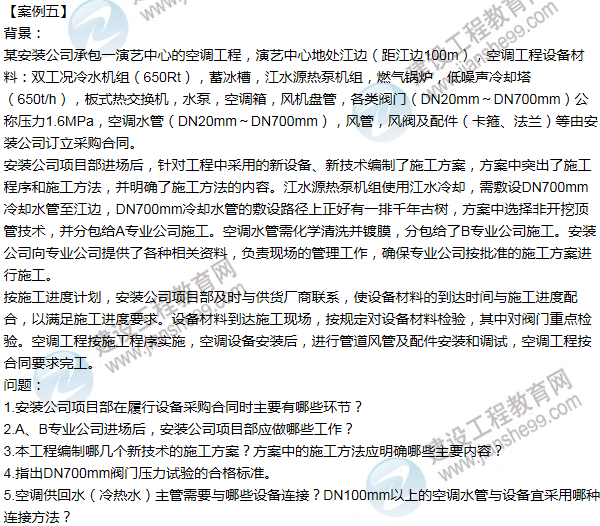 【案例五】
背景：
某安装公司承包一演艺中心的空调工程，演艺中心地处江边（距江边100m），空调工程设备材料：双工况冷水机组（650Rt），蓄冰槽，江水源热泵机组，燃气锅炉，低噪声冷却塔（650t/h），板式热交换机，水泵，空调箱，风机盘管，各类阀门（DN20mm~DN700mm）公称压力1.6MPa，空调水管（DN20mm~DN700mm），风管，风阀及配件（卡箍、法兰）等由安装公司订立采购合同。
安装公司项目部进场后，针对工程中采用的新设备、新技术编制了施工方案，方案中突出了施工程序和施工方法，并明确了施工方法的内容。江水源热泵机组使用江水冷却，需敷设DN700mm冷却水管至江边，DN700mm冷却水管的敷设路径上正好有一排千年古树，方案中选择非开挖顶管技术，并分包给A专业公司施工。空调水管需化学清洗并镀膜，分包给了B专业公司施工。安装公司向专业公司提供了各种相关资料，负责现场的管理工作，确保专业公司按批准的施工方案进行施工。
按施工进度计划，安装公司项目部及时与供货厂商联系，使设备材料的到达时间与施工进度配合，以满足施工进度要求。设备材料到达施工现场，按规定对设备材料检验，其中对阀门重点检验。空调工程按施工程序实施，空调设备安装后，进行管道风管及配件安装和调试，空调工程按合同要求完工。
问题：
1.安装公司项目部在履行设备采购合同时主要有哪些环节？
2.A、B专业公司进场后，安装公司项目部应做哪些工作？
3.本工程编制哪几个新技术的施工方案？方案中的施工方法应明确哪些主要内容？
4.指出DN700mm阀门压力试验的合格标准。
5.空调供回水（冷热水）主管需要与哪些设备连接？DN100mm以上的空调水管与设备宜采用哪种连接方法？

建设工程教育网
www.jianshe99.com